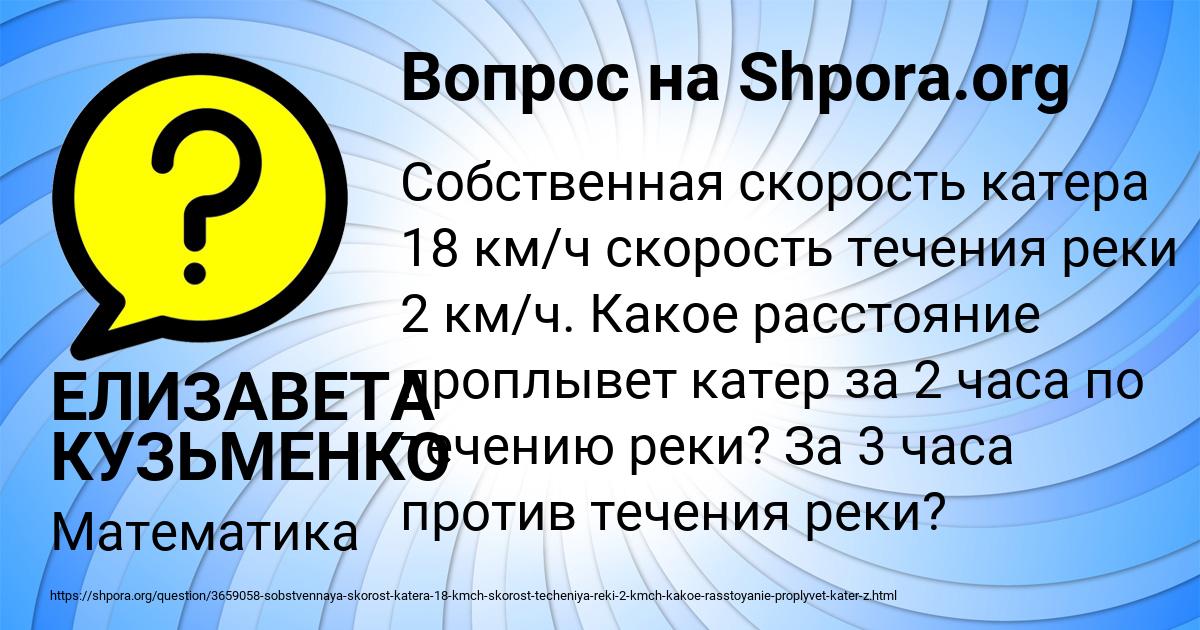 Вопрос на Shpora.org

Собственная скорость катера 18 км/ч скорость течения реки 2 км/ч. Какое расстояние проплывет катер за 2 часа по течению реки? За 3 часа против течения реки?

ЕЛИЗАВЕТА КУЗЬМЕНКО

Математика

https://shpora.org/question/3659058-sobstvennaya-skorost-katera-18-kmch-skorost-techeniya-reki-2-kmch-kakoe-rasstoyanie-proplyvet-kater-z.html